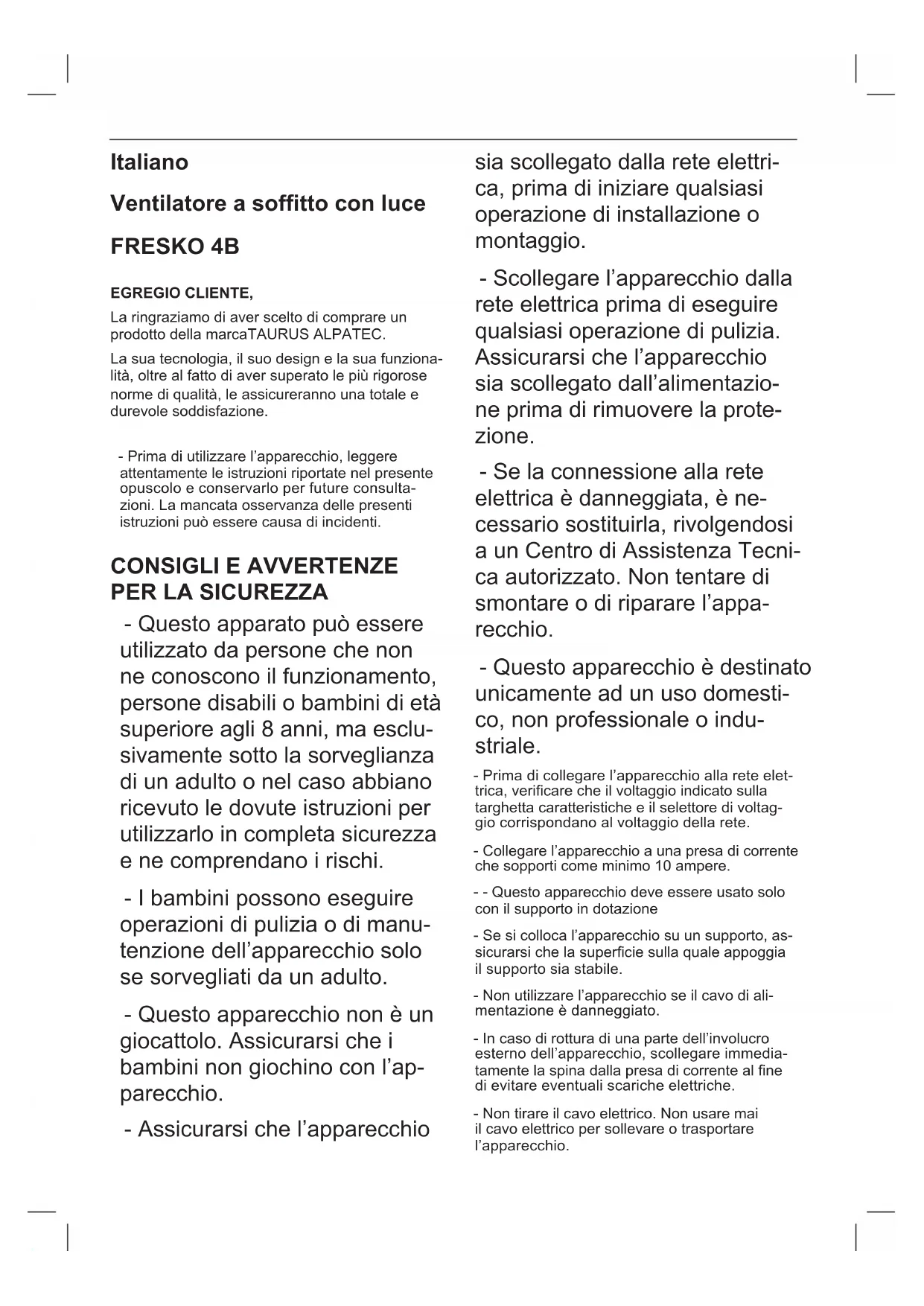 Italiano

Ventilatore a soffitto con luce

FRESKO 4B

EGREGIO CLIENTE,

La ringraziamo di aver scelto di comprare un prodotto della marcaTAURUS ALPATEC.

La sua tecnologia, il suo design e la sua funzionalità, oltre al fatto di aver superato le più rigorose norme di qualità, le assicureranno una totale e durevole soddisfazione.

- Prima di utilizzare l'apparecchio, leggere attentamente le istruzioni riportate nel presente opuscolo e conservarlo per future consultazioni. La mancata osservanza delle presenti istruzioni può essere causa di incidenti.

CONSIGLI E AVVERTENZE PER LA SICUREZZA

- Questo apparato può essere utilizzato da persone che non ne conoscono il funzionamento, persone disabili o bambini di età superiore agli 8 anni, ma esclusivamente sotto la sorveglianza di un adulto o nel caso abbiano ricevuto le dovute istruzioni per utilizzarlo in completa sicurezza e ne comprendano i rischi.

- I bambini possono eseguire operazioni di pulizia o di manutenzione dell'apparecchio solo se sorvegliati da un adulto.

- Questo apparecchio non è un giocattolo. Assicurarsi che i bambini non giochino con l'apparecchio.

- Assicurarsi che l'apparecchio sia scollegato dalla rete elettrica, prima di iniziare qualsiasi operazione di installazione o montaggio.

- Scollegare l'apparecchio dalla rete elettrica prima di eseguire qualsiasi operazione di pulizia. Assicurarsi che l'apparecchio sia scollegato dall'alimentazione prima di rimuovere la protezione.

- Se la connessione alla rete elettrica è danneggiata, è necessario sostituirla, rivolgendosi a un Centro di Assistenza Tecnica autorizzato. Non tentare di smontare o di riparare l'apparecchio.

- Questo apparecchio è destinato unicamente ad un uso domestico, non professionale o industriale.

- Prima di collegare l'apparecchio alla rete elettrica, verificare che il voltaggio indicato sulla targhetta caratteristiche e il selettore di voltaggio corrispondano al voltaggio della rete.

- Collegare l'apparecchio a una presa di corrente che sopporti come minimo 10 ampere.

- - Questo apparecchio deve essere usato solo con il supporto in dotazione

- Se si colloca l'apparecchio su un supporto, assicurarsi che la superficie sulla quale appoggia il supporto sia stabile.

- Non utilizzare l'apparecchio se il cavo di alimentazione è danneggiato.

- In caso di rottura di una parte dell'involucro esterno dell'apparecchio, scollegare immediatamente la spina dalla presa di corrente al fine di evitare eventuali scariche elettriche.

- Non tirare il cavo elettrico. Non usare mai il cavo elettrico per sollevare o trasportare l'apparecchio.